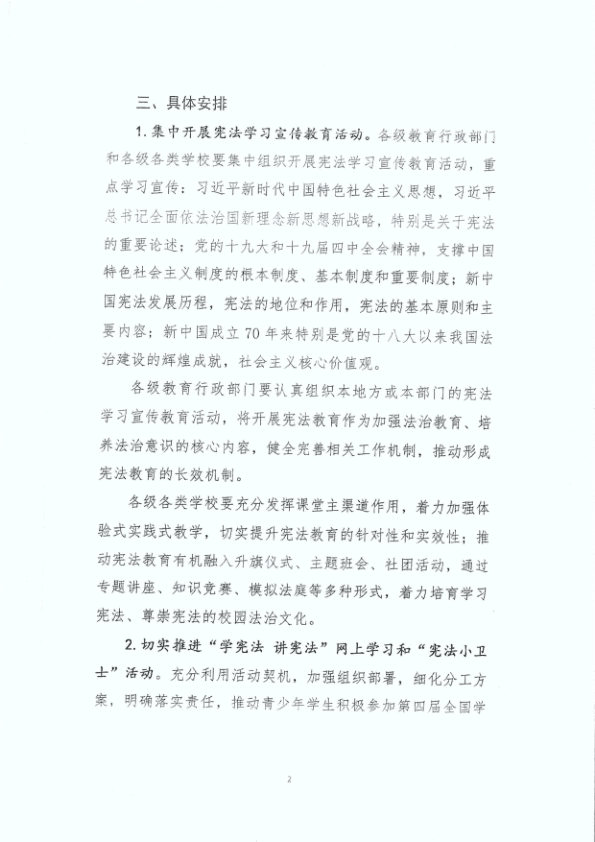 三、具体安排

1. 集中开展宪法学习宣传教育活动。各级教育行政部门和各级各类学校要集中组织开展宪法学习宣传教育活动，重点学习宣传：习近平新时代中国特色社会主义思想，习近平总书记全面依法治国新理念新思想新战略，特别是关于宪法的重要论述；党的十九大和十九届四中全会精神，支撑中国特色社会主义制度的根本制度、基本制度和重要制度；新中国宪法发展历程，宪法的地位和作用，宪法的基本原则和主要内容；新中国成立70年来特别是党的十八大以来我国法治建设的辉煌成就，社会主义核心价值观。

各级教育行政部门要认真组织本地方或本部门的宪法学习宣传教育活动，将开展宪法教育作为加强法治教育、培养法治意识的核心内容，健全完善相关工作机制，推动形成宪法教育的长效机制。

各级各类学校要充分发挥课堂主渠道作用，着力加强体验式实践式教学，切实提升宪法教育的针对性和实效性；推动宪法教育有机融入升旗仪式、主题班会、社团活动，通过专题讲座、知识竞赛、模拟法庭等多种形式，着力培育学习宪法、尊崇宪法的校园法治文化。

2. 切实推进“学宪法 讲宪法”网上学习和“宪法小卫士”活动。充分利用活动契机，加强组织部署，细化分工方案，明确落实责任，推动青少年学生积极参加第四届全国学

2